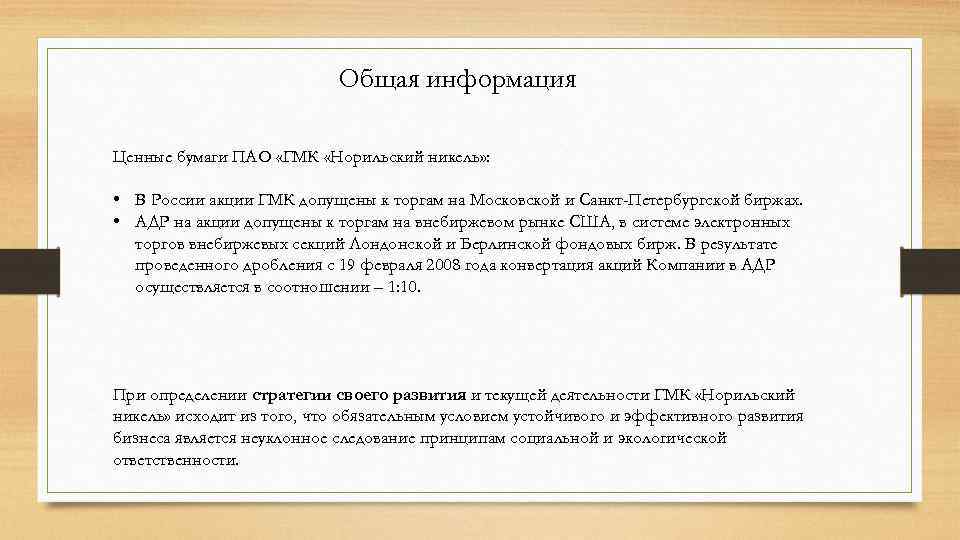 Общая информация

Ценные бумаги ПАО «ГМК «Норильский никель»:

• В России акции ГМК допущены к торгам на Московской и Санкт-Петербургской биржах.
• АДР на акции допущены к торгам на внебиржевом рынке США, в системе электронных торгов внебиржевых секций Лондонской и Берлинской фондовых бирж. В результате проведенного дробления с 19 февраля 2008 года конвертация акций Компании в АДР осуществляется в соотношении – 1:10.

При определении стратегии своего развития и текущей деятельности ГМК «Норильский никель» исходит из того, что обязательным условием устойчивого и эффективного развития бизнеса является неуклонное следование принципам социальной и экологической ответственности.